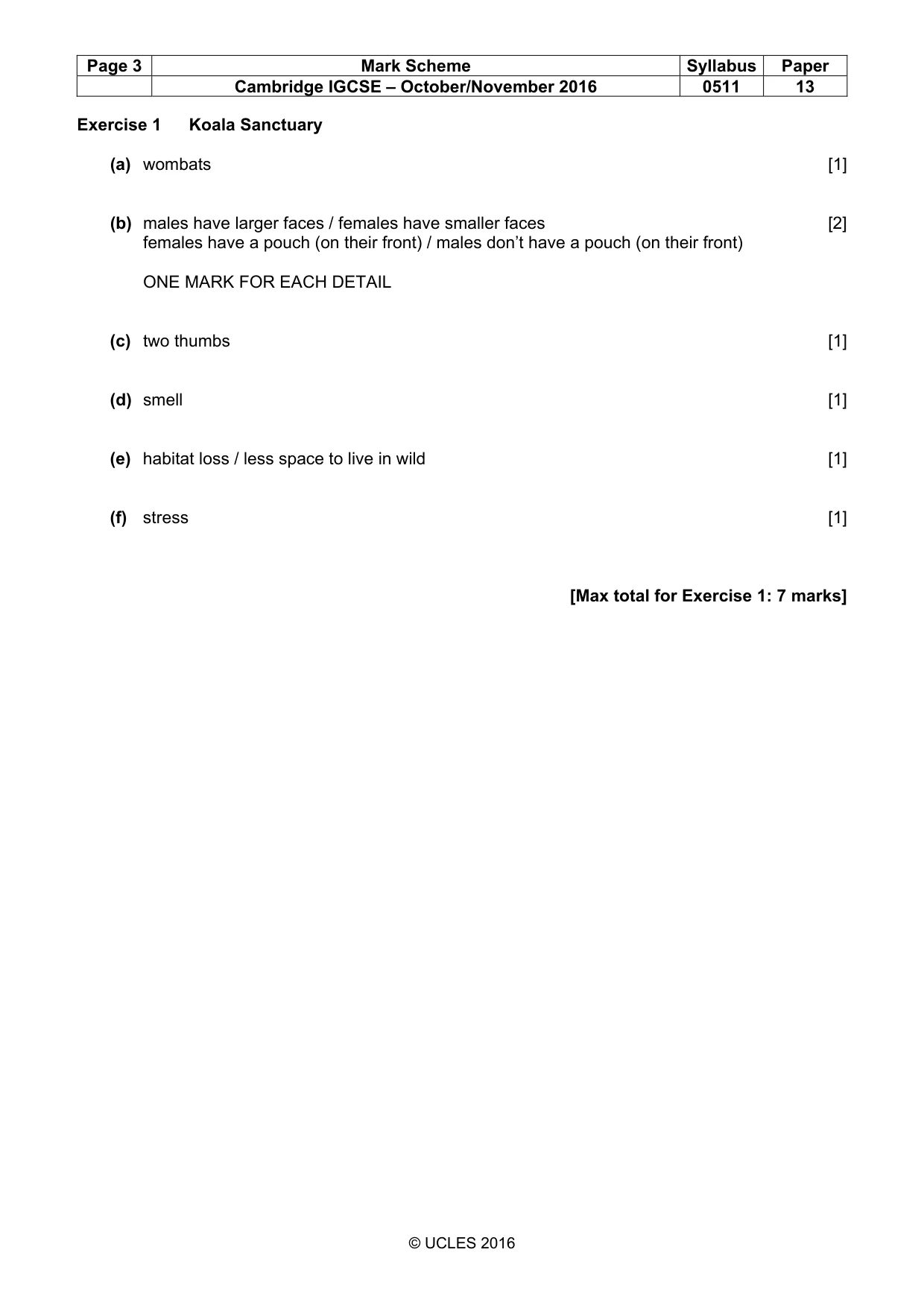 | Page 3 | Mark Scheme | Syllabus | Paper |
|---|---|---|---|
| | Cambridge IGCSE – October/November 2016 | 0511 | 13 |

Exercise 1 Koala Sanctuary

(a) wombats [1]

(b) males have larger faces / females have smaller faces [2]
females have a pouch (on their front) / males don't have a pouch (on their front)

ONE MARK FOR EACH DETAIL

(c) two thumbs [1]

(d) smell [1]

(e) habitat loss / less space to live in wild [1]

(f) stress [1]

[Max total for Exercise 1: 7 marks]

© UCLES 2016